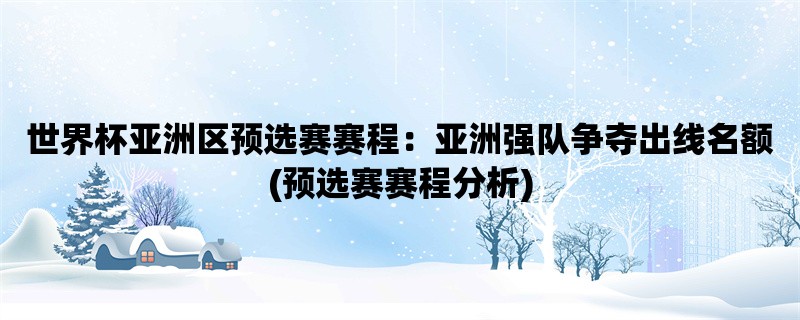 世界杯亚洲区预选赛赛程：亚洲强队争夺出线名额(预选赛赛程分析)